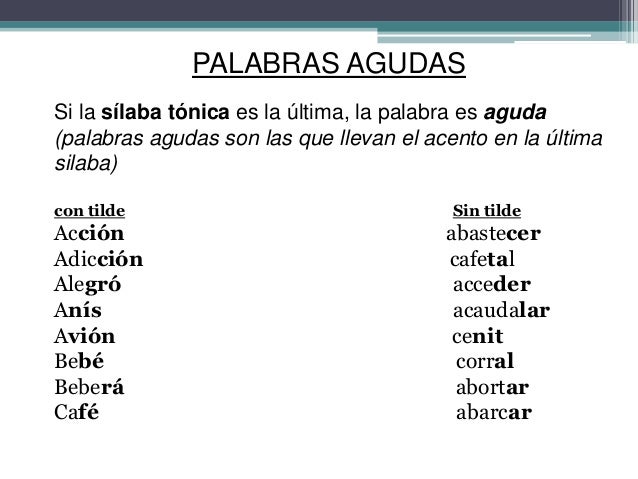 PALABRAS AGUDAS

Si la sílaba tónica es la última, la palabra es aguda (palabras agudas son las que llevan el acento en la última silaba)

con tilde
Acción
Adicción
Alegró
Anís
Avión
Bebé
Beberá
Café

Sin tilde
abastecer
cafetal
acceder
acaudalar
cenit
corral
abortar
abarcar